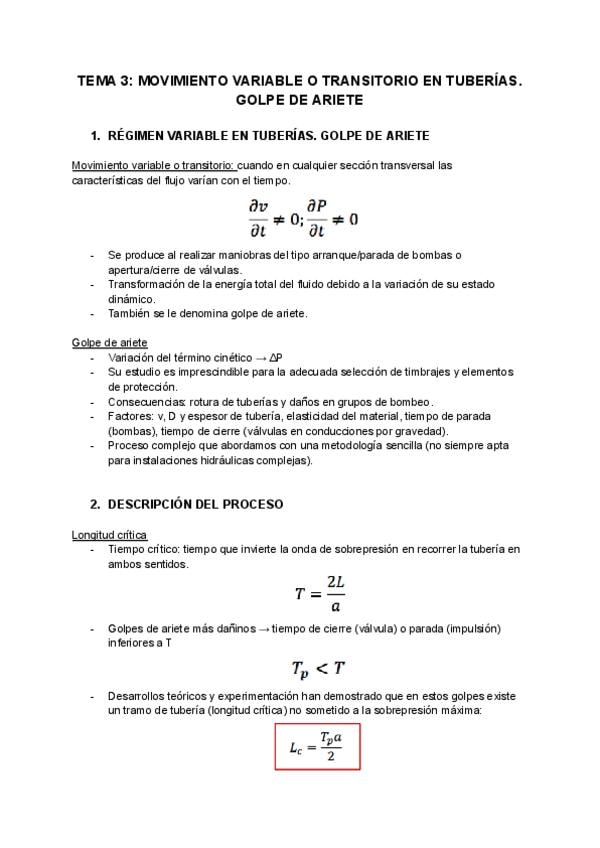 TEMA 3: MOVIMIENTO VARIABLE O TRANSITORIO EN TUBERÍAS. GOLPE DE ARIETE

1. RÉGIMEN VARIABLE EN TUBERÍAS. GOLPE DE ARIETE

Movimiento variable o transitorio: cuando en cualquier sección transversal las características del flujo varían con el tiempo.

$\frac{\partial v}{\partial t} \neq 0; \frac{\partial P}{\partial t} \neq 0$

- Se produce al realizar maniobras del tipo arranque/parada de bombas o apertura/cierre de válvulas.
- Transformación de la energía total del fluido debido a la variación de su estado dinámico.
- También se le denomina golpe de ariete.

Golpe de ariete
- Variación del término cinético → ΔP
- Su estudio es imprescindible para la adecuada selección de timbrajes y elementos de protección.
- Consecuencias: rotura de tuberías y daños en grupos de bombeo.
- Factores: v, D y espesor de tubería, elasticidad del material, tiempo de parada (bombas), tiempo de cierre (válvulas en conducciones por gravedad).
- Proceso complejo que abordamos con una metodología sencilla (no siempre apta para instalaciones hidráulicas complejas).

2. DESCRIPCIÓN DEL PROCESO

Longitud crítica
- Tiempo crítico: tiempo que invierte la onda de sobrepresión en recorrer la tubería en ambos sentidos.

$T = \frac{2L}{a}$

- Golpes de ariete más dañinos → tiempo de cierre (válvula) o parada (impulsión) inferiores a T

$T_p < T$

- Desarrollos teóricos y experimentación han demostrado que en estos golpes existe un tramo de tubería (longitud crítica) no sometido a la sobrepresión máxima:

$L_c = \frac{T_p a}{2}$